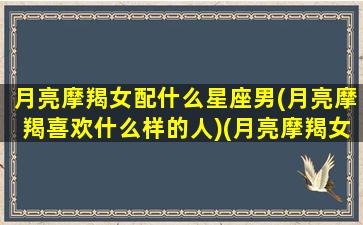 月亮摩羯女配什么星座男(月亮摩羯喜欢什么样的人)(月亮摩羯女